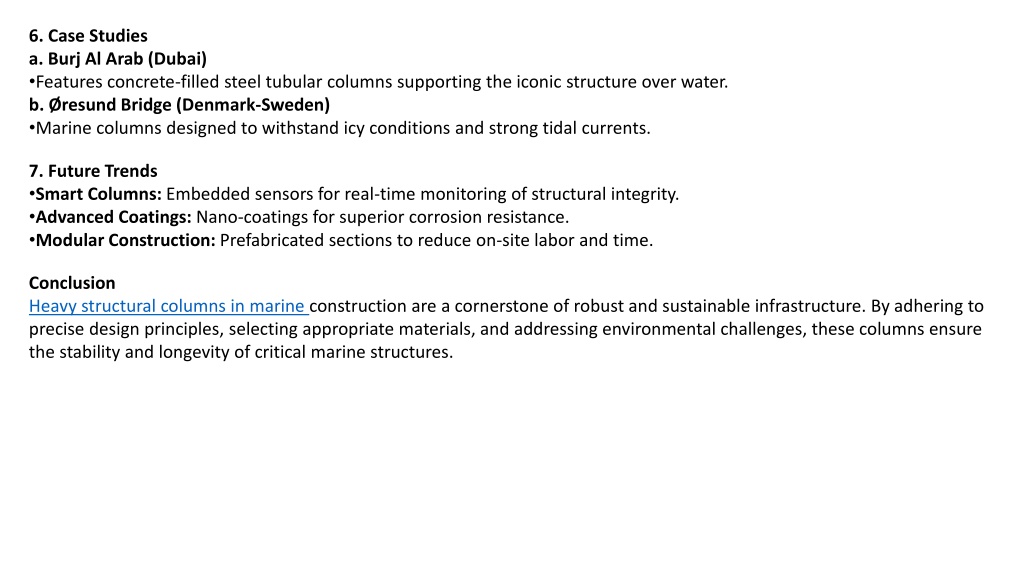 6. Case Studies
a. Burj Al Arab (Dubai)
•Features concrete-filled steel tubular columns supporting the iconic structure over water.
b. Øresund Bridge (Denmark-Sweden)
•Marine columns designed to withstand icy conditions and strong tidal currents.

7. Future Trends
•Smart Columns: Embedded sensors for real-time monitoring of structural integrity.
•Advanced Coatings: Nano-coatings for superior corrosion resistance.
•Modular Construction: Prefabricated sections to reduce on-site labor and time.

Conclusion
Heavy structural columns in marine construction are a cornerstone of robust and sustainable infrastructure. By adhering to precise design principles, selecting appropriate materials, and addressing environmental challenges, these columns ensure the stability and longevity of critical marine structures.